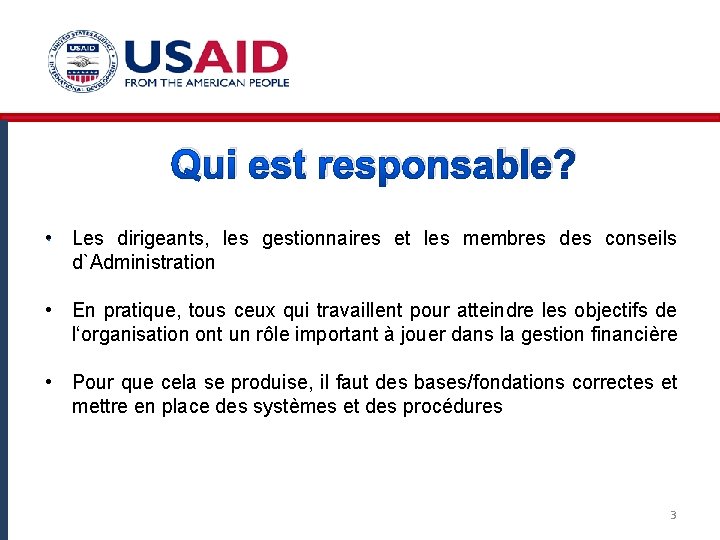 UNITED STATES AGENCY INTERNATIONAL DEVELOPMENT USAID

USAID
FROM THE AMERICAN PEOPLE

Qui est responsable?

• Les dirigeants, les gestionnaires et les membres des conseils d`Administration

• En pratique, tous ceux qui travaillent pour atteindre les objectifs de l‘organisation ont un rôle important à jouer dans la gestion financière

• Pour que cela se produise, il faut des bases/fondations correctes et mettre en place des systèmes et des procédures

3